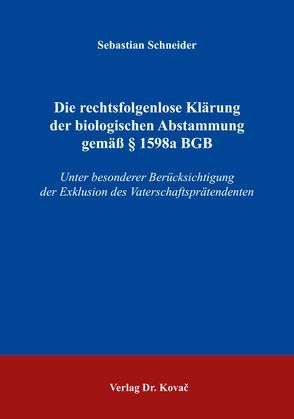 Sebastian Schneider

Die rechtsfolgenlose Klärung der biologischen Abstammung gemäß § 1598a BGB

Unter besonderer Berücksichtigung der Exklusion des Vaterschaftsprätendenten

Verlag Dr. Kovač